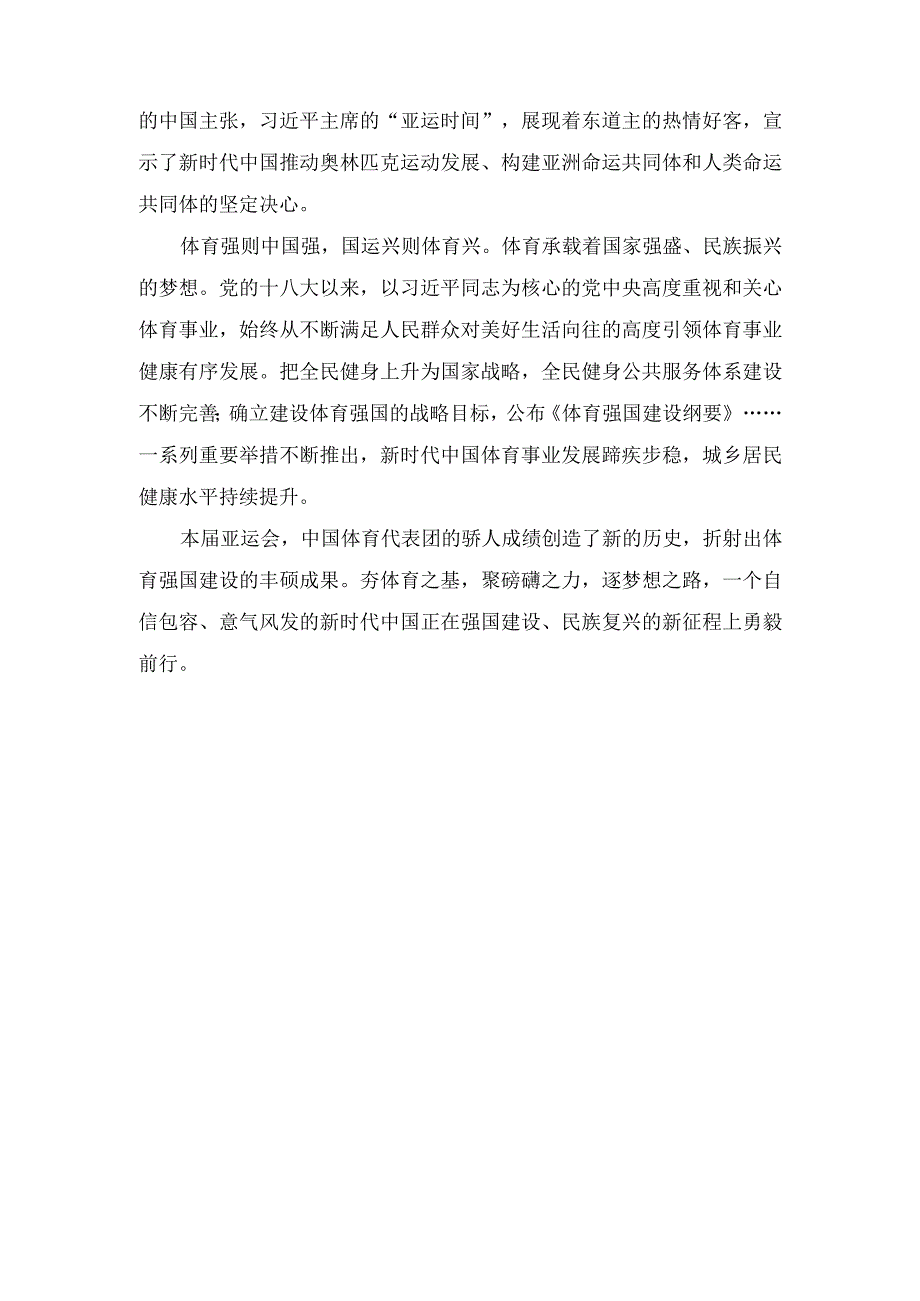 的中国主张，习近平主席的“亚运时间”，展现着东道主的热情好客，宣示了新时代中国推动奥林匹克运动发展、构建亚洲命运共同体和人类命运共同体的坚定决心。

体育强则中国强，国运兴则体育兴。体育承载着国家强盛、民族振兴的梦想。党的十八大以来，以习近平同志为核心的党中央高度重视和关心体育事业，始终从不断满足人民群众对美好生活向往的高度引领体育事业健康有序发展。把全民健身上升为国家战略，全民健身公共服务体系建设不断完善;确立建设体育强国的战略目标，公布《体育强国建设纲要》……一系列重要举措不断推出，新时代中国体育事业发展蹄疾步稳，城乡居民健康水平持续提升。

本届亚运会，中国体育代表团的骄人成绩创造了新的历史，折射出体育强国建设的丰硕成果。夯体育之基，聚磅礴之力，逐梦想之路，一个自信包容、意气风发的新时代中国正在强国建设、民族复兴的新征程上勇毅前行。